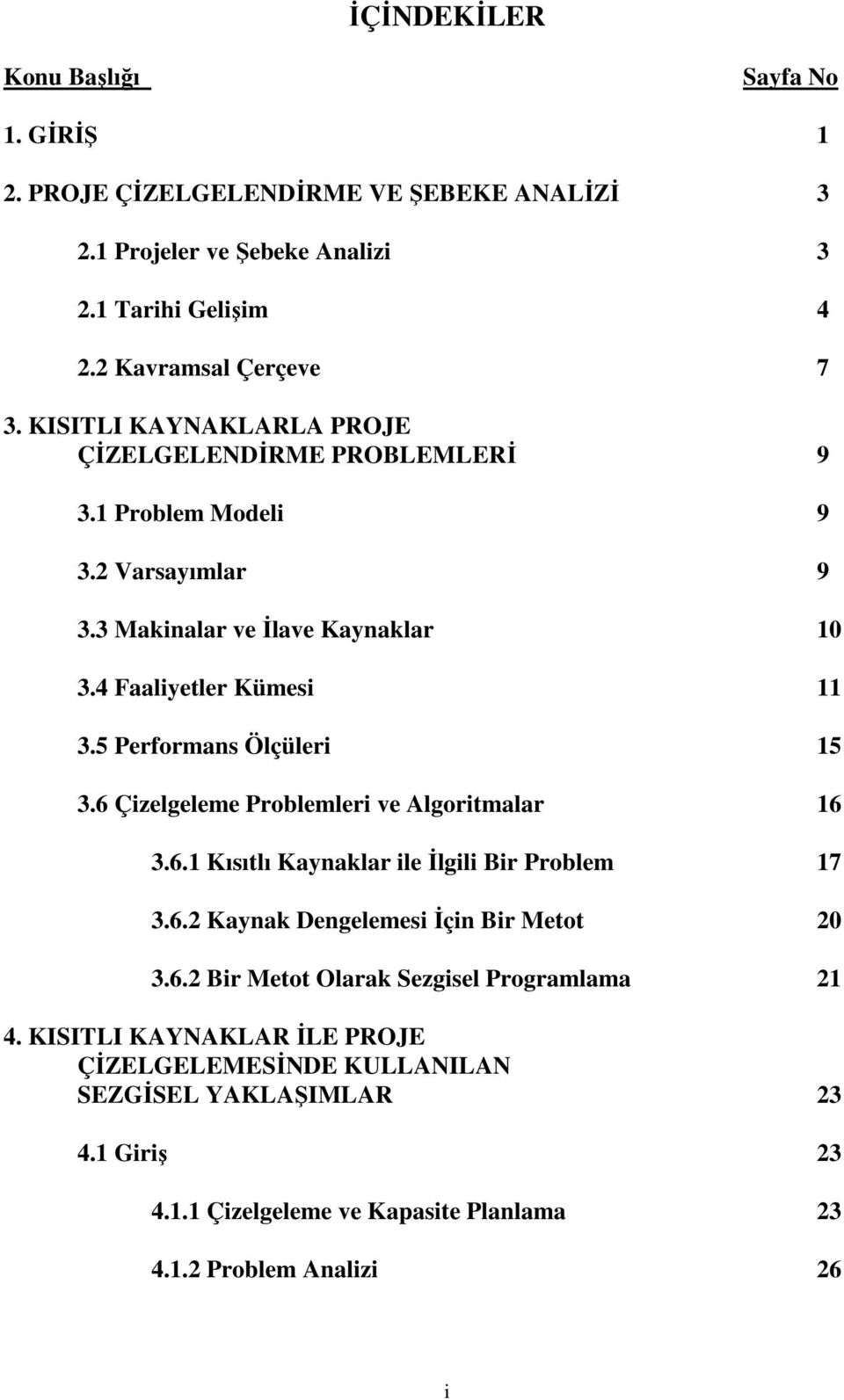 İÇİNDEKİLER

Konu Başlığı Sayfa No

1. GİRİŞ 1

2. PROJE ÇİZELGELENDİRME VE ŞEBEKE ANALİZİ 3

2.1 Projeler ve Şebeke Analizi 3

2.1 Tarihi Gelişim 4

2.2 Kavramsal Çerçeve 7

3. KISITLI KAYNAKLARLA PROJE ÇİZELGELENDİRME PROBLEMLERİ 9

3.1 Problem Modeli 9

3.2 Varsayımlar 9

3.3 Makinalar ve İlave Kaynaklar 10

3.4 Faaliyetler Kümesi 11

3.5 Performans Ölçüleri 15

3.6 Çizelgeleme Problemleri ve Algoritmalar 16

3.6.1 Kısıtlı Kaynaklar ile İlgili Bir Problem 17

3.6.2 Kaynak Dengelemesi İçin Bir Metot 20

3.6.2 Bir Metot Olarak Sezgisel Programlama 21

4. KISITLI KAYNAKLAR İLE PROJE ÇİZELGELEMESİNDE KULLANILAN SEZGİSEL YAKLAŞIMLAR 23

4.1 Giriş 23

4.1.1 Çizelgeleme ve Kapasite Planlama 23

4.1.2 Problem Analizi 26

i